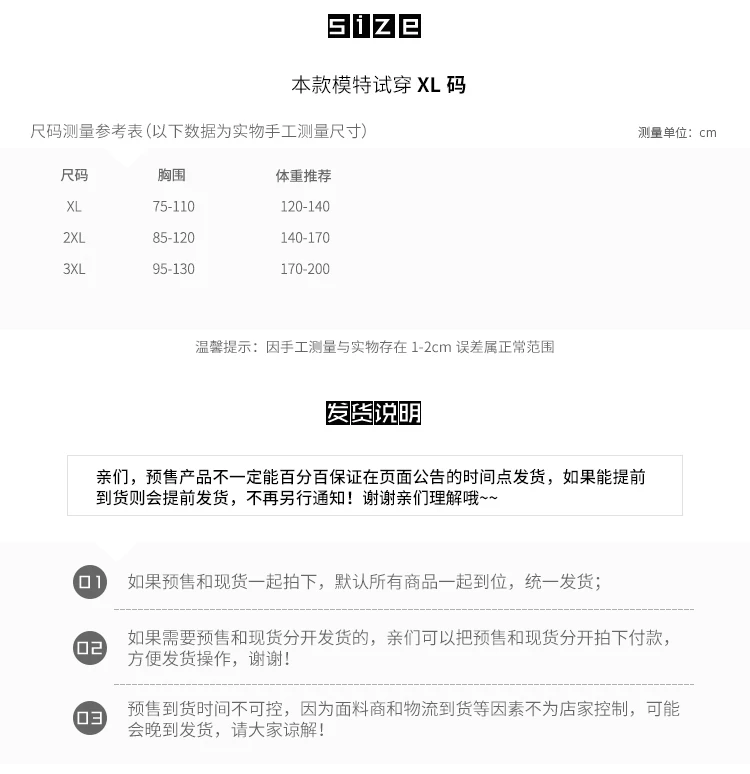 size

本款模特试穿 XL 码

尺码测量参考表（以下数据为实物手工测量尺寸）

测量单位：cm

| 尺码 | 胸围 | 体重推荐 |
|---|---|---|
| XL | 75-110 | 120-140 |
| 2XL | 85-120 | 140-170 |
| 3XL | 95-130 | 170-200 |

温馨提示：因手工测量与实物存在 1-2cm 误差属正常范围

发货说明

亲们，预售产品不一定能百分百保证在页面公告的时间点发货，如果能提前到货则会提前发货，不再另行通知！谢谢亲们理解哦~~

01 如果预售和现货一起拍下，默认所有商品一起到位，统一发货；

02 如果需要预售和现货分开发货的，亲们可以把预售和现货分开拍下付款，方便发货操作，谢谢！

03 预售到货时间不可控，因为面料商和物流到货等因素不为店家控制，可能会晚到发货，请大家谅解！